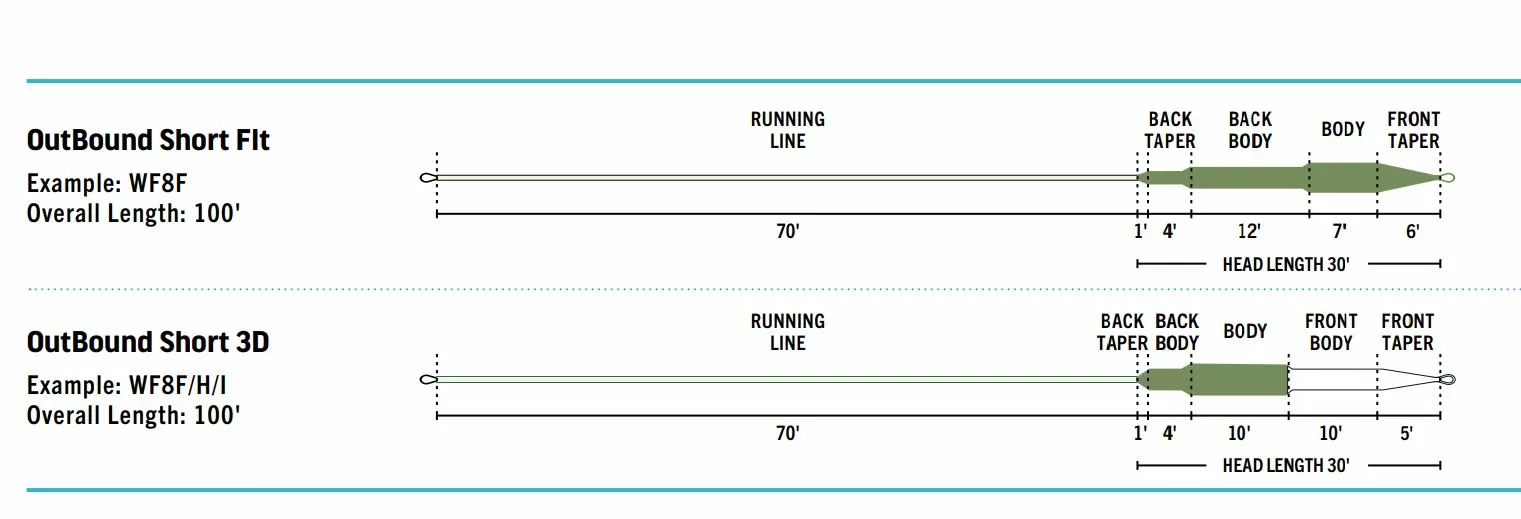 OutBound Short Flt

Example: WF8F
Overall Length: 100'

RUNNING LINE

BACK TAPER

BACK BODY

BODY

FRONT TAPER

70'

1'

4'

12'

7'

6'

HEAD LENGTH 30'

OutBound Short 3D

Example: WF8F/H/I
Overall Length: 100'

RUNNING LINE

BACK TAPER

BACK BODY

BODY

FRONT BODY

FRONT TAPER

70'

1'

4'

10'

10'

5'

HEAD LENGTH 30'